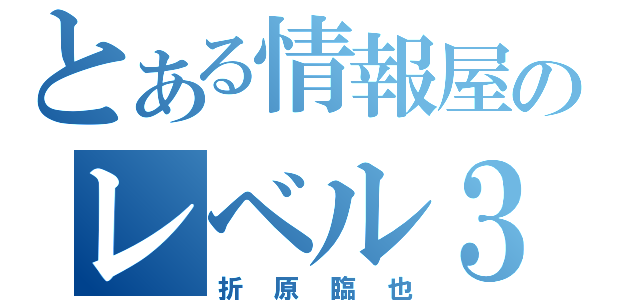 とある情報屋の
レベル３
折原臨也